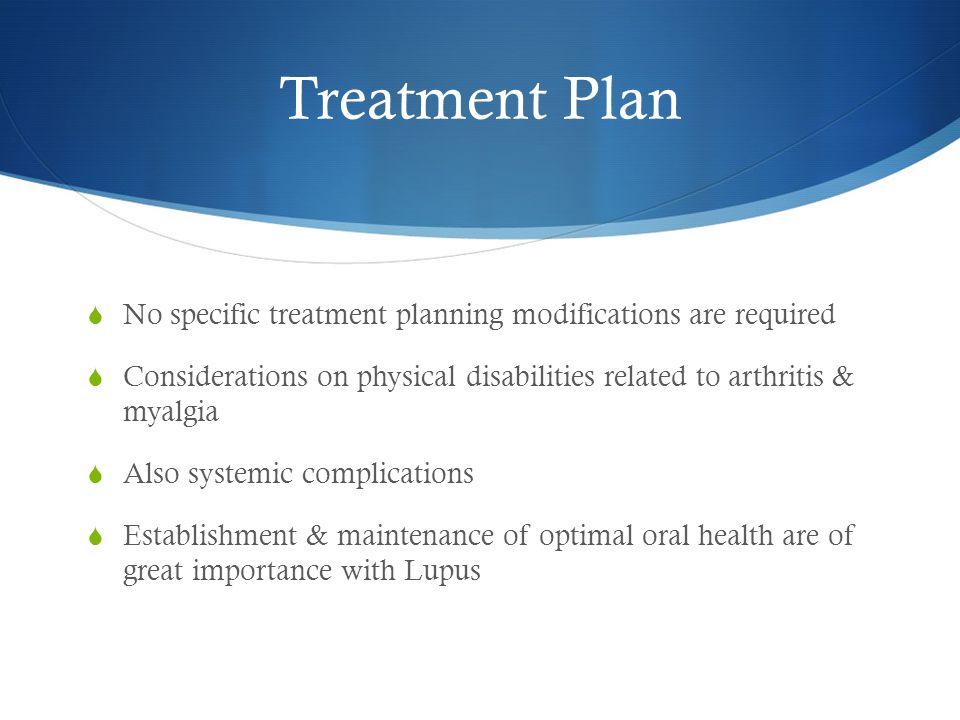 Treatment Plan

No specific treatment planning modifications are required

Considerations on physical disabilities related to arthritis & myalgia

Also systemic complications

Establishment & maintenance of optimal oral health are of great importance with Lupus